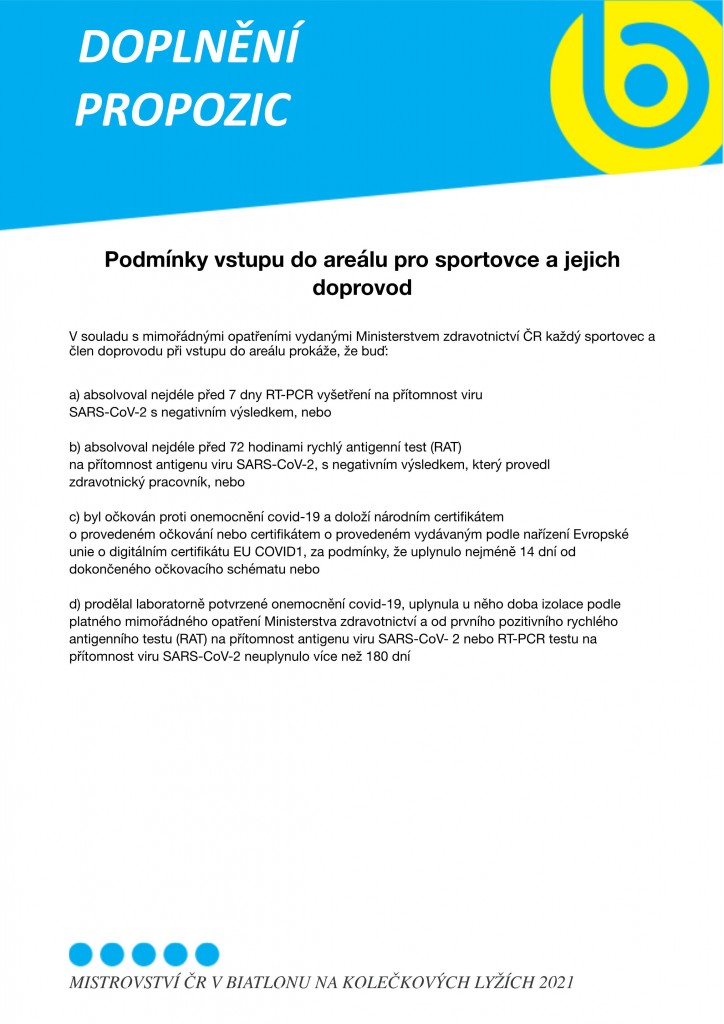 DOPLNĚNÍ PROPOZIC

Podmínky vstupu do areálu pro sportovce a jejich doprovod

V souladu s mimořádnými opatřeními vydanými Ministerstvem zdravotnictví ČR každý sportovec a člen doprovodu při vstupu do areálu prokáže, že buď:

a) absolvoval nejdéle před 7 dny RT-PCR vyšetření na přítomnost viru SARS-CoV-2 s negativním výsledkem, nebo

b) absolvoval nejdéle před 72 hodinami rychlý antigenní test (RAT) na přítomnost antigenu viru SARS-CoV-2, s negativním výsledkem, který provedl zdravotnický pracovník, nebo

c) byl očkován proti onemocnění covid-19 a doloží národním certifikátem o provedeném očkování nebo certifikátem o provedeném vydávaným podle nařízení Evropské unie o digitálním certifikátu EU COVID1, za podmínky, že uplynulo nejméně 14 dní od dokončeného očkovacího schématu nebo

d) prodělal laboratorně potvrzené onemocnění covid-19, uplynula u něho doba izolace podle platného mimořádného opatření Ministerstva zdravotnictví a od prvního pozitivního rychlého antigenního testu (RAT) na přítomnost antigenu viru SARS-CoV- 2 nebo RT-PCR testu na přítomnost viru SARS-CoV-2 neuplynulo více než 180 dní

MISTROVSTVÍ ČR V BIATLONU NA KOLEČKOVÝCH LYŽÍCH 2021